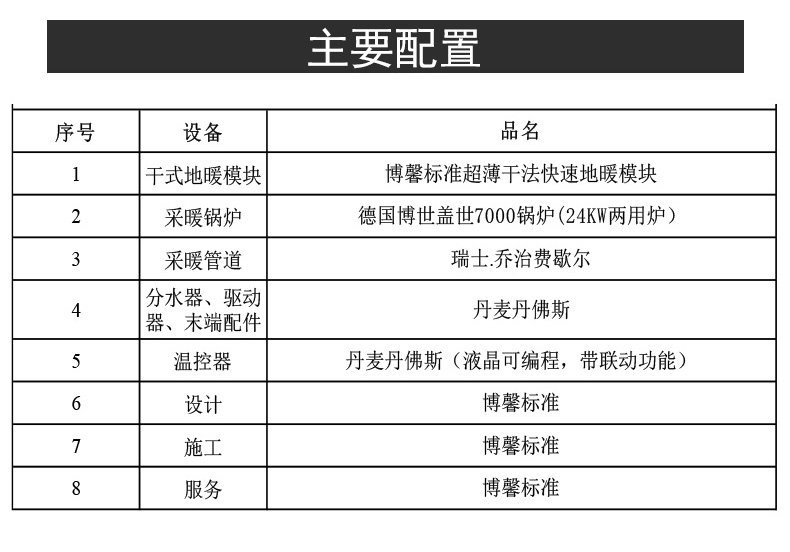 主要配置

| 序号 | 设备 | 品名 |
|---|---|---|
| 1 | 干式地暖模块 | 博馨标准超薄干法快速地暖模块 |
| 2 | 采暖锅炉 | 德国博世盖世7000锅炉(24KW两用炉) |
| 3 | 采暖管道 | 瑞士.乔治费歇尔 |
| 4 | 分水器、驱动器、末端配件 | 丹麦丹佛斯 |
| 5 | 温控器 | 丹麦丹佛斯（液晶可编程，带联动功能） |
| 6 | 设计 | 博馨标准 |
| 7 | 施工 | 博馨标准 |
| 8 | 服务 | 博馨标准 |